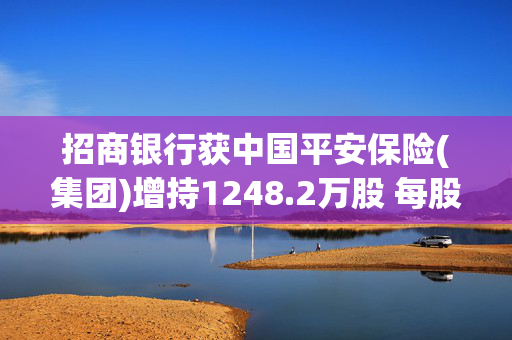 招商银行获中国平安保险(集团)增持1248.2万股 每股